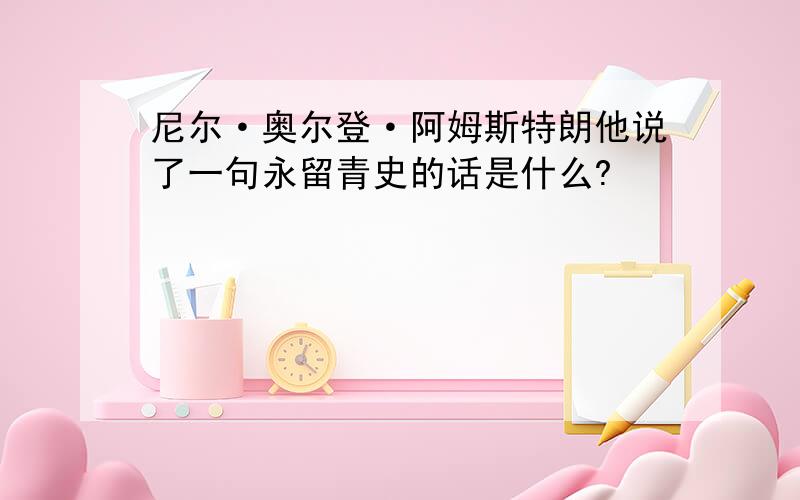 尼尔·奥尔登·阿姆斯特朗他说了一句永留青史的话是什么?